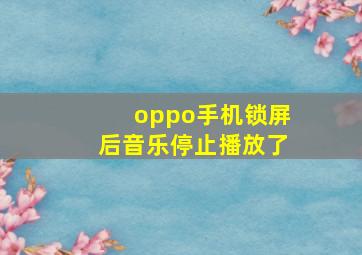 oppo手机锁屏后音乐停止播放了